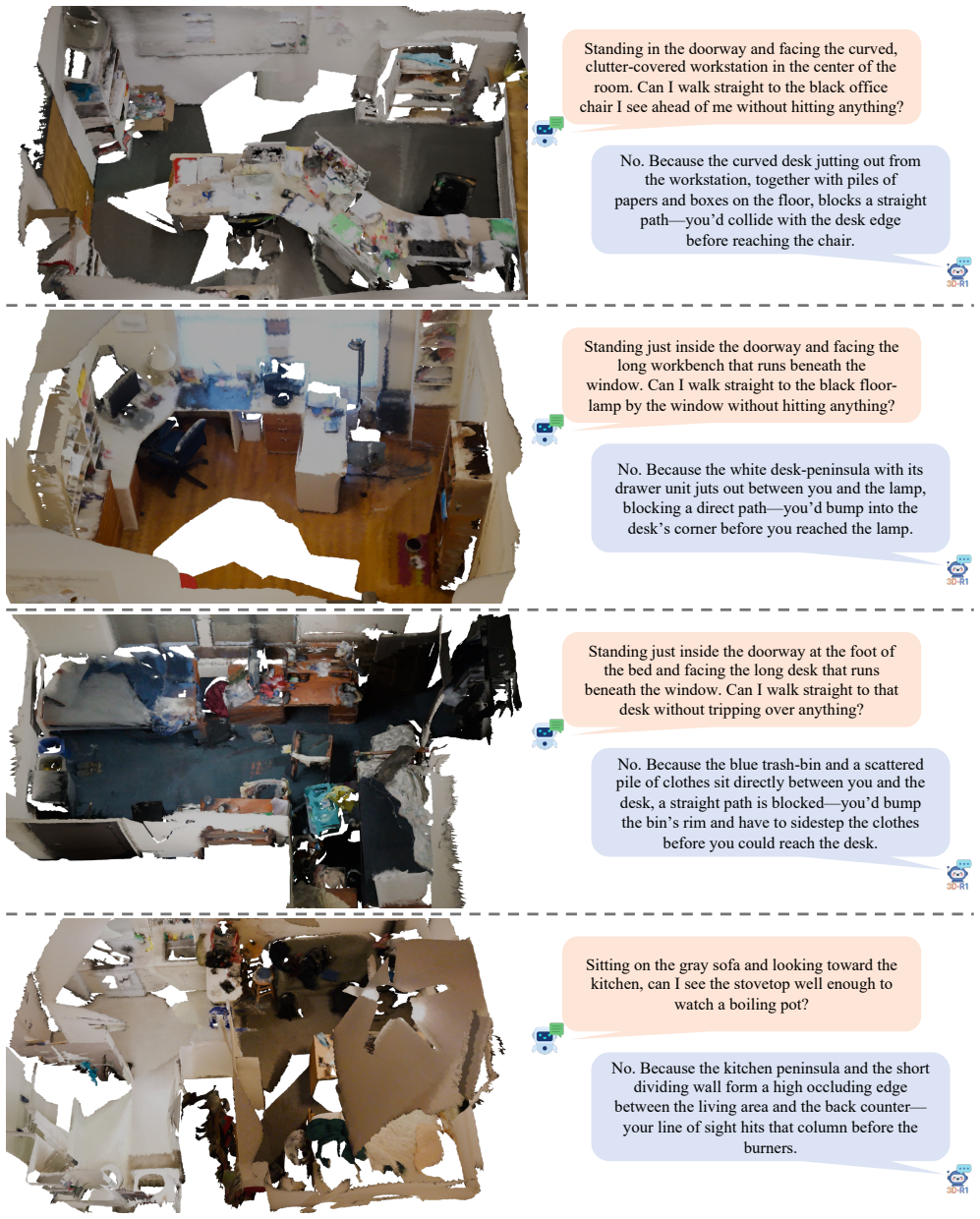 Standing in the doorway and facing the curved, clutter-covered workstation in the center of the room. Can I walk straight to the black office chair I see ahead of me without hitting anything?

No. Because the curved desk jutting out from the workstation, together with piles of papers and boxes on the floor, blocks a straight path—you'd collide with the desk edge before reaching the chair.

3D-R1

Standing just inside the doorway and facing the long workbench that runs beneath the window. Can I walk straight to the black floor-lamp by the window without hitting anything?

No. Because the white desk-peninsula with its drawer unit juts out between you and the lamp, blocking a direct path—you'd bump into the desk's corner before you reached the lamp.

3D-R1

Standing just inside the doorway at the foot of the bed and facing the long desk that runs beneath the window. Can I walk straight to that desk without tripping over anything?

No. Because the blue trash-bin and a scattered pile of clothes sit directly between you and the desk, a straight path is blocked—you'd bump the bin's rim and have to sidestep the clothes before you could reach the desk.

3D-R1

Sitting on the gray sofa and looking toward the kitchen, can I see the stovetop well enough to watch a boiling pot?

No. Because the kitchen peninsula and the short dividing wall form a high occluding edge between the living area and the back counter—your line of sight hits that column before the burners.

3D-R1